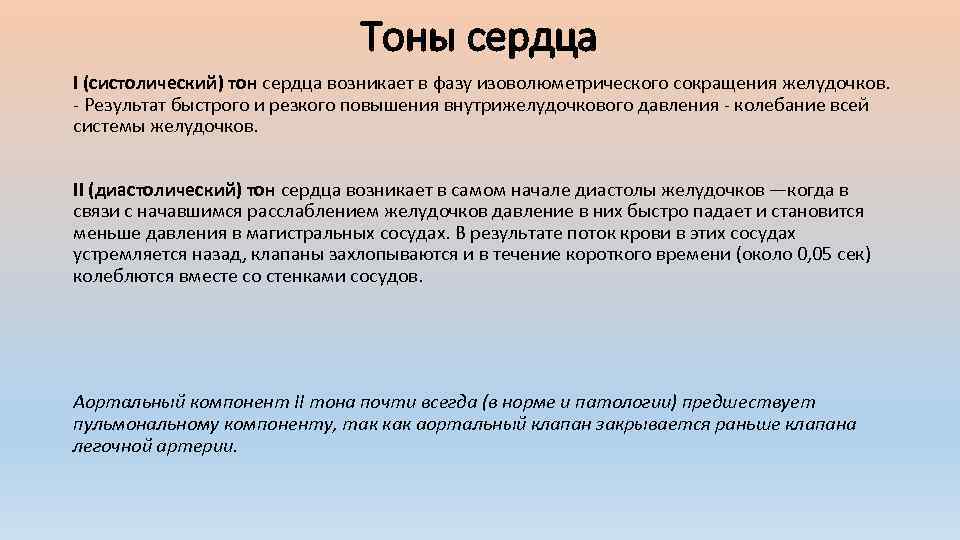 Тоны сердца

I (систолический) тон сердца возникает в фазу изоволюметрического сокращения желудочков. - Результат быстрого и резкого повышения внутрижелудочкового давления - колебание всей системы желудочков.

II (диастолический) тон сердца возникает в самом начале диастолы желудочков —когда в связи с начавшимся расслаблением желудочков давление в них быстро падает и становится меньше давления в магистральных сосудах. В результате поток крови в этих сосудах устремляется назад, клапаны захлопываются и в течение короткого времени (около 0,05 сек) колеблются вместе со стенками сосудов.

Аортальный компонент II тона почти всегда (в норме и патологии) предшествует пульмональному компоненту, так как аортальный клапан закрывается раньше клапана легочной артерии.